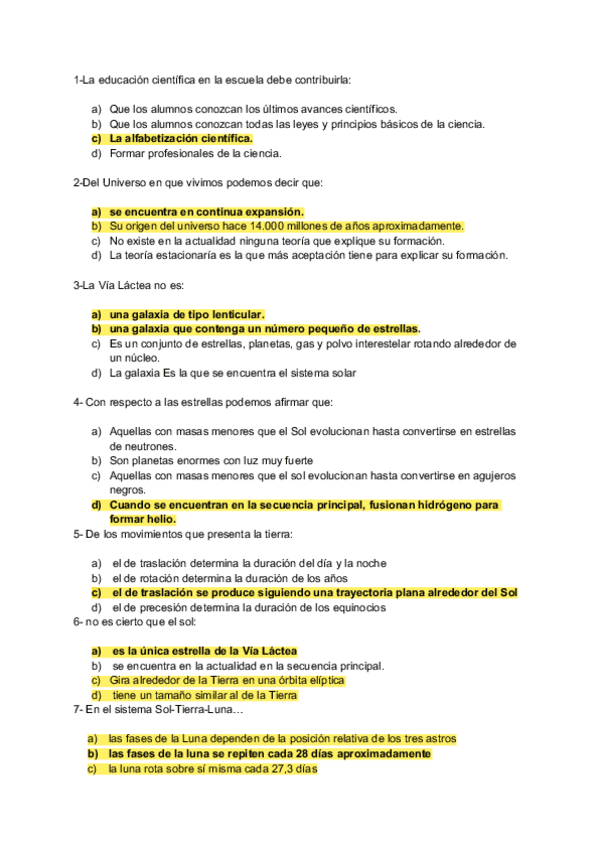 1-La educación científica en la escuela debe contribuirla:

a) Que los alumnos conozcan los últimos avances científicos.
b) Que los alumnos conozcan todas las leyes y principios básicos de la ciencia.
c) La alfabetización científica.
d) Formar profesionales de la ciencia.

2-Del Universo en que vivimos podemos decir que:

a) se encuentra en continua expansión.
b) Su origen del universo hace 14.000 millones de años aproximadamente.
c) No existe en la actualidad ninguna teoría que explique su formación.
d) La teoría estacionaría es la que más aceptación tiene para explicar su formación.

3-La Vía Láctea no es:

a) una galaxia de tipo lenticular.
b) una galaxia que contenga un número pequeño de estrellas.
c) Es un conjunto de estrellas, planetas, gas y polvo interestelar rotando alrededor de un núcleo.
d) La galaxia Es la que se encuentra el sistema solar

4- Con respecto a las estrellas podemos afirmar que:

a) Aquellas con masas menores que el Sol evolucionan hasta convertirse en estrellas de neutrones.
b) Son planetas enormes con luz muy fuerte
c) Aquellas con masas menores que el sol evolucionan hasta convertirse en agujeros negros.
d) Cuando se encuentran en la secuencia principal, fusionan hidrógeno para formar helio.

5- De los movimientos que presenta la tierra:

a) el de traslación determina la duración del día y la noche
b) el de rotación determina la duración de los años
c) el de traslación se produce siguiendo una trayectoria plana alrededor del Sol
d) el de precesión determina la duración de los equinocios

6- no es cierto que el sol:

a) es la única estrella de la Vía Láctea
b) se encuentra en la actualidad en la secuencia principal.
c) Gira alrededor de la Tierra en una órbita elíptica
d) tiene un tamaño similar al de la Tierra

7- En el sistema Sol-Tierra-Luna…

a) las fases de la Luna dependen de la posición relativa de los tres astros
b) las fases de la luna se repiten cada 28 días aproximadamente
c) la luna rota sobre sí misma cada 27,3 días